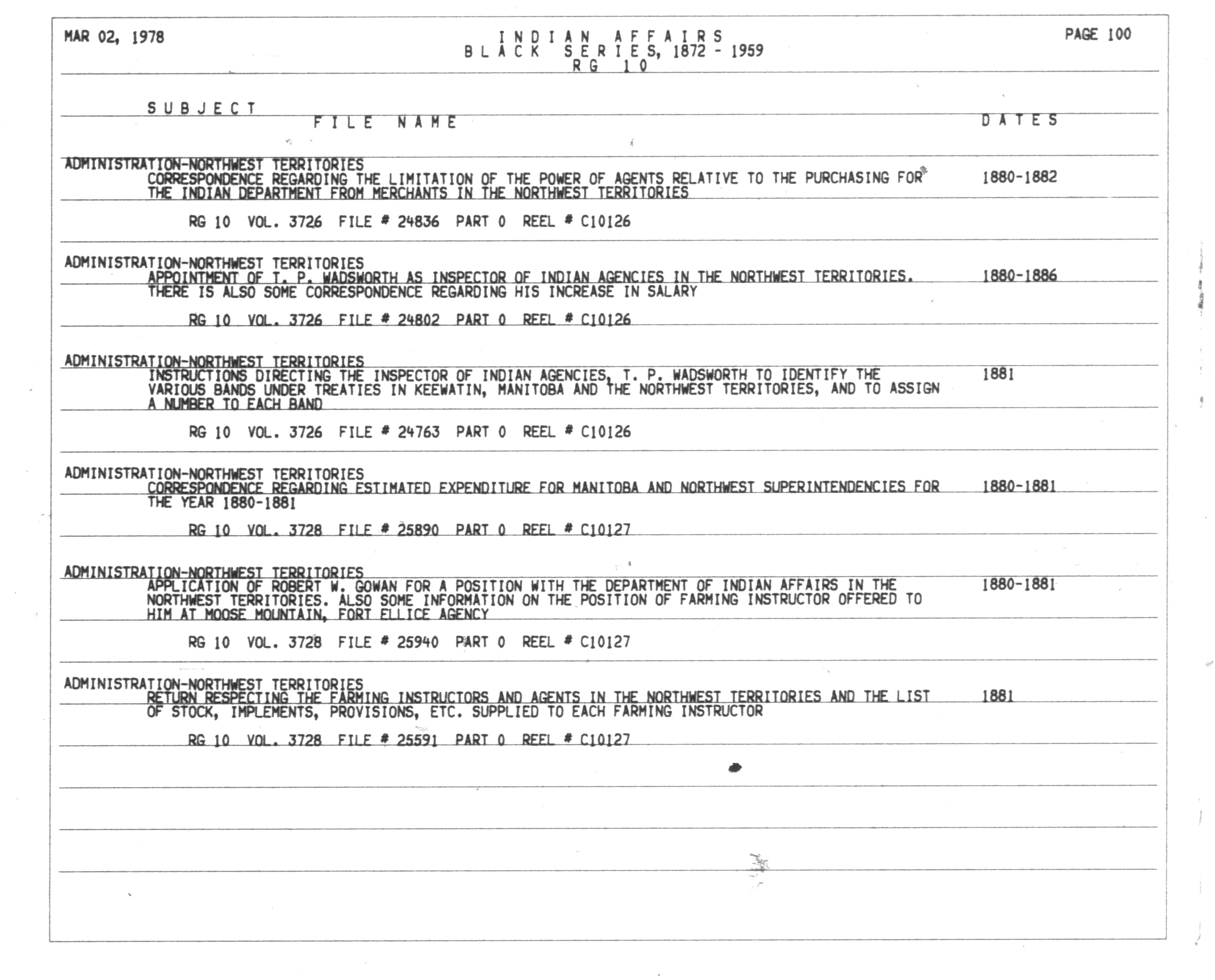 MAR 02, 1978

INDIAN AFFAIRS
BLACK SERIES, 1872 - 1959
RG 10

PAGE 100

SUBJECT
FILE NAME
DATES

ADMINISTRATION-NORTHWEST TERRITORIES
CORRESPONDENCE REGARDING THE LIMITATION OF THE POWER OF AGENTS RELATIVE TO THE PURCHASING FOR THE INDIAN DEPARTMENT FROM MERCHANTS IN THE NORTHWEST TERRITORIES
1880-1882

RG 10 VOL. 3726 FILE # 24836 PART 0 REEL # C10126

ADMINISTRATION-NORTHWEST TERRITORIES
APPOINTMENT OF T. P. WADSWORTH AS INSPECTOR OF INDIAN AGENCIES IN THE NORTHWEST TERRITORIES. THERE IS ALSO SOME CORRESPONDENCE REGARDING HIS INCREASE IN SALARY
1880-1886

RG 10 VOL. 3726 FILE # 24802 PART 0 REEL # C10126

ADMINISTRATION-NORTHWEST TERRITORIES
INSTRUCTIONS DIRECTING THE INSPECTOR OF INDIAN AGENCIES, T. P. WADSWORTH TO IDENTIFY THE VARIOUS BANDS UNDER TREATIES IN KEEWATIN, MANITOBA AND THE NORTHWEST TERRITORIES, AND TO ASSIGN A NUMBER TO EACH BAND
1881

RG 10 VOL. 3726 FILE # 24763 PART 0 REEL # C10126

ADMINISTRATION-NORTHWEST TERRITORIES
CORRESPONDENCE REGARDING ESTIMATED EXPENDITURE FOR MANITOBA AND NORTHWEST SUPERINTENDENCIES FOR THE YEAR 1880-1881
1880-1881

RG 10 VOL. 3728 FILE # 25890 PART 0 REEL # C10127

ADMINISTRATION-NORTHWEST TERRITORIES
APPLICATION OF ROBERT W. GOWAN FOR A POSITION WITH THE DEPARTMENT OF INDIAN AFFAIRS IN THE NORTHWEST TERRITORIES. ALSO SOME INFORMATION ON THE POSITION OF FARMING INSTRUCTOR OFFERED TO HIM AT MOOSE MOUNTAIN, FORT ELLICE AGENCY
1880-1881

RG 10 VOL. 3728 FILE # 25940 PART 0 REEL # C10127

ADMINISTRATION-NORTHWEST TERRITORIES
RETURN RESPECTING THE FARMING INSTRUCTORS AND AGENTS IN THE NORTHWEST TERRITORIES AND THE LIST OF STOCK, IMPLEMENTS, PROVISIONS, ETC. SUPPLIED TO EACH FARMING INSTRUCTOR
1881

RG 10 VOL. 3728 FILE # 25591 PART 0 REEL # C10127